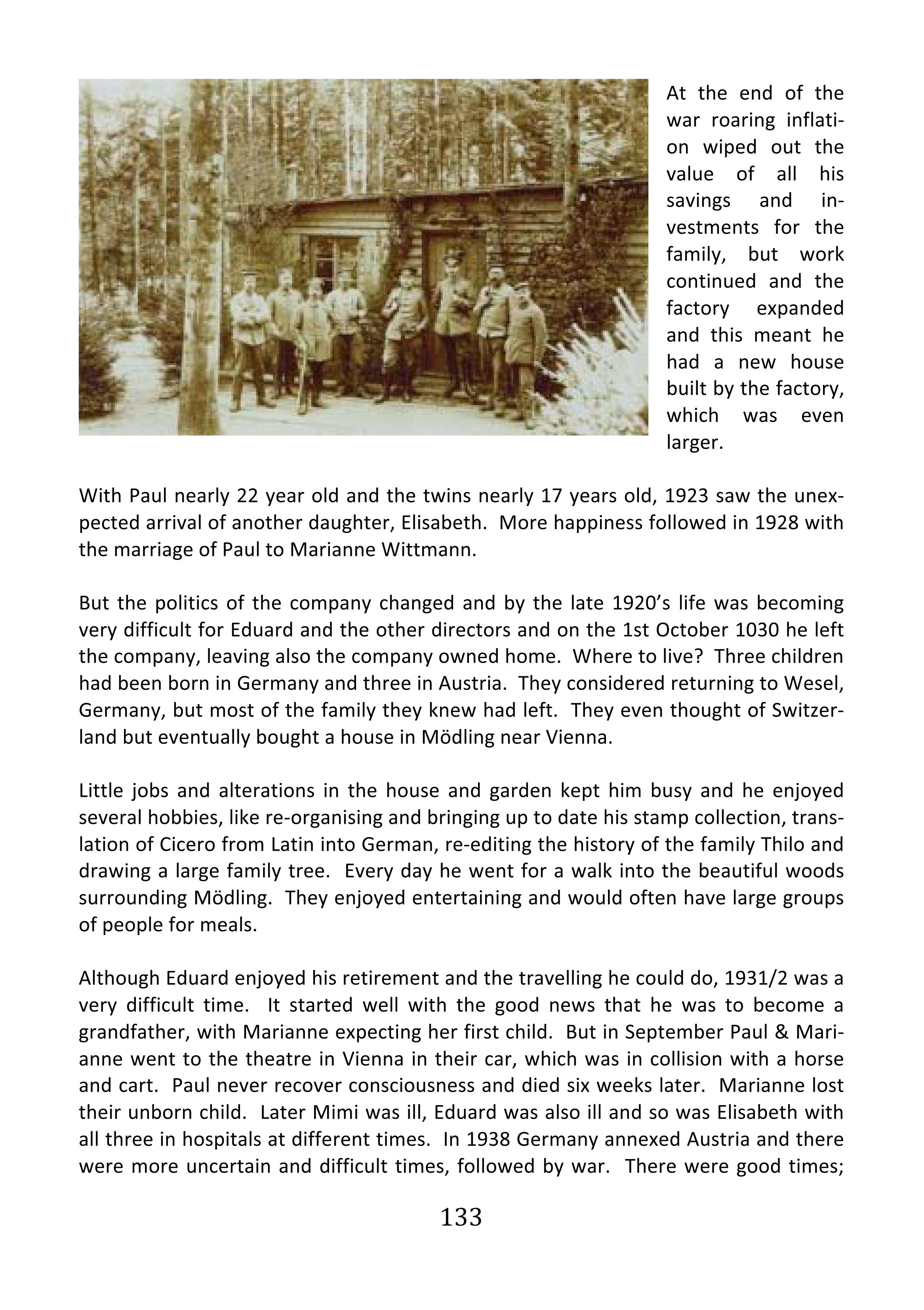 At the end of the war roaring inflation wiped out the value of all his savings and investments for the family, but work continued and the factory expanded and this meant he had a new house built by the factory, which was even larger.

With Paul nearly 22 year old and the twins nearly 17 years old, 1923 saw the unexpected arrival of another daughter, Elisabeth. More happiness followed in 1928 with the marriage of Paul to Marianne Wittmann.

But the politics of the company changed and by the late 1920's life was becoming very difficult for Eduard and the other directors and on the 1st October 1030 he left the company, leaving also the company owned home. Where to live? Three children had been born in Germany and three in Austria. They considered returning to Wesel, Germany, but most of the family they knew had left. They even thought of Switzerland but eventually bought a house in Mödling near Vienna.

Little jobs and alterations in the house and garden kept him busy and he enjoyed several hobbies, like re-organising and bringing up to date his stamp collection, translation of Cicero from Latin into German, re-editing the history of the family Thilo and drawing a large family tree. Every day he went for a walk into the beautiful woods surrounding Mödling. They enjoyed entertaining and would often have large groups of people for meals.

Although Eduard enjoyed his retirement and the travelling he could do, 1931/2 was a very difficult time. It started well with the good news that he was to become a grandfather, with Marianne expecting her first child. But in September Paul & Marianne went to the theatre in Vienna in their car, which was in collision with a horse and cart. Paul never recover consciousness and died six weeks later. Marianne lost their unborn child. Later Mimi was ill, Eduard was also ill and so was Elisabeth with all three in hospitals at different times. In 1938 Germany annexed Austria and there were more uncertain and difficult times, followed by war. There were good times;

133